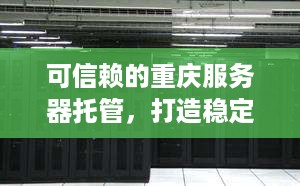 可信赖的重庆服务器托管，打造稳定